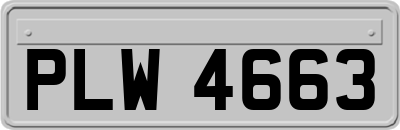 PLW 4663